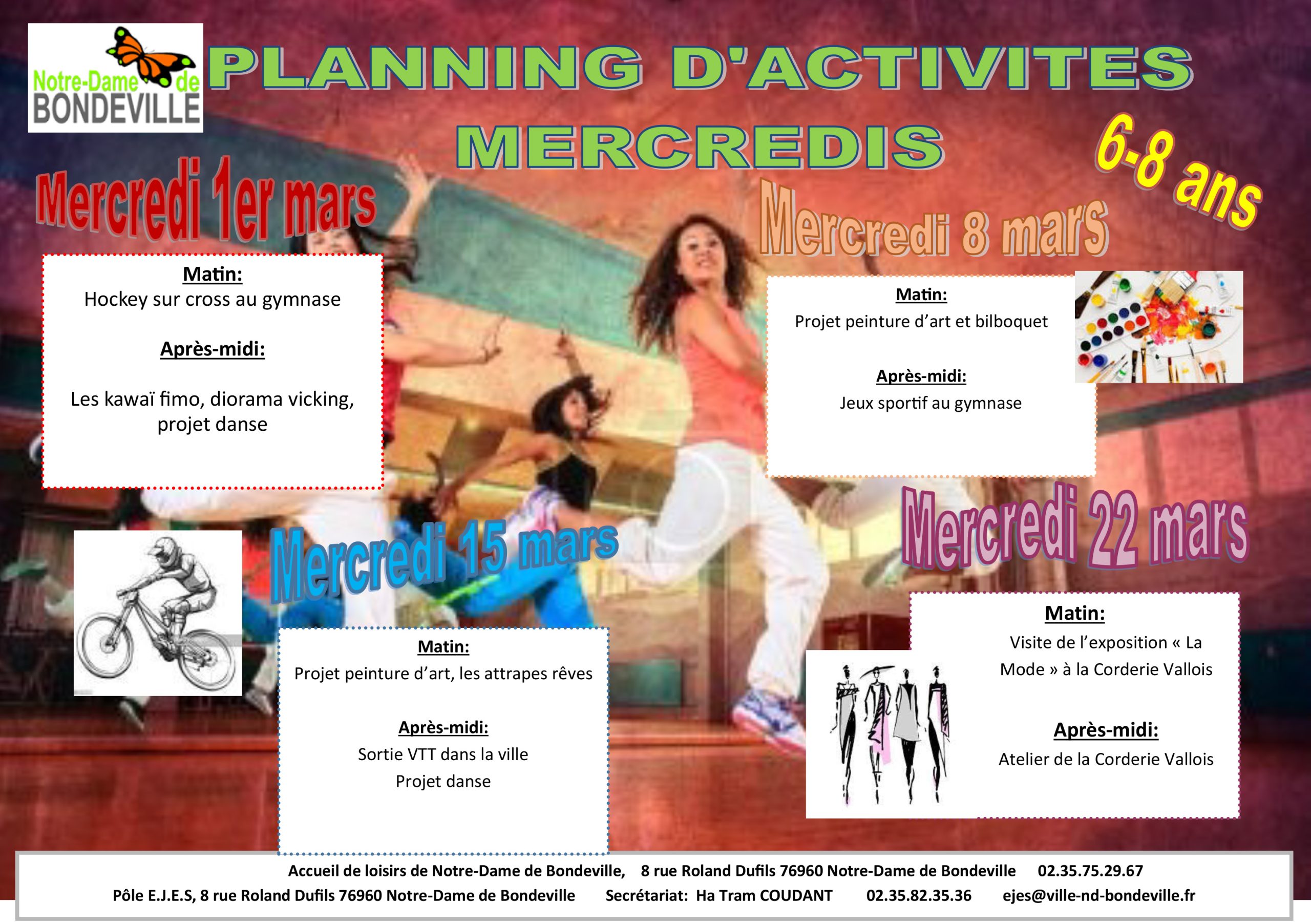 Notre-Dame de BONDEVILLE

PLANNING D'ACTIVITES MERCREDIS

6-8 ans

Mercredi 1er mars

Matin:
Hockey sur cross au gymnase

Après-midi:

Les kawaï fimo, diorama vicking, projet danse

Mercredi 8 mars

Matin:
Projet peinture d'art et bilboquet

Après-midi:
Jeux sportif au gymnase

Mercredi 15 mars

Matin:
Projet peinture d'art, les attrapes rêves

Après-midi:
Sortie VTT dans la ville
Projet danse

Mercredi 22 mars

Matin:
Visite de l'exposition « La Mode » à la Corderie Vallois

Après-midi:
Atelier de la Corderie Vallois

Accueil de loisirs de Notre-Dame de Bondeville, 8 rue Roland Dufils 76960 Notre-Dame de Bondeville 02.35.75.29.67
Pôle E.J.E.S, 8 rue Roland Dufils 76960 Notre-Dame de Bondeville Secrétariat: Ha Tram COUDANT 02.35.82.35.36 ejes@ville-nd-bondeville.fr